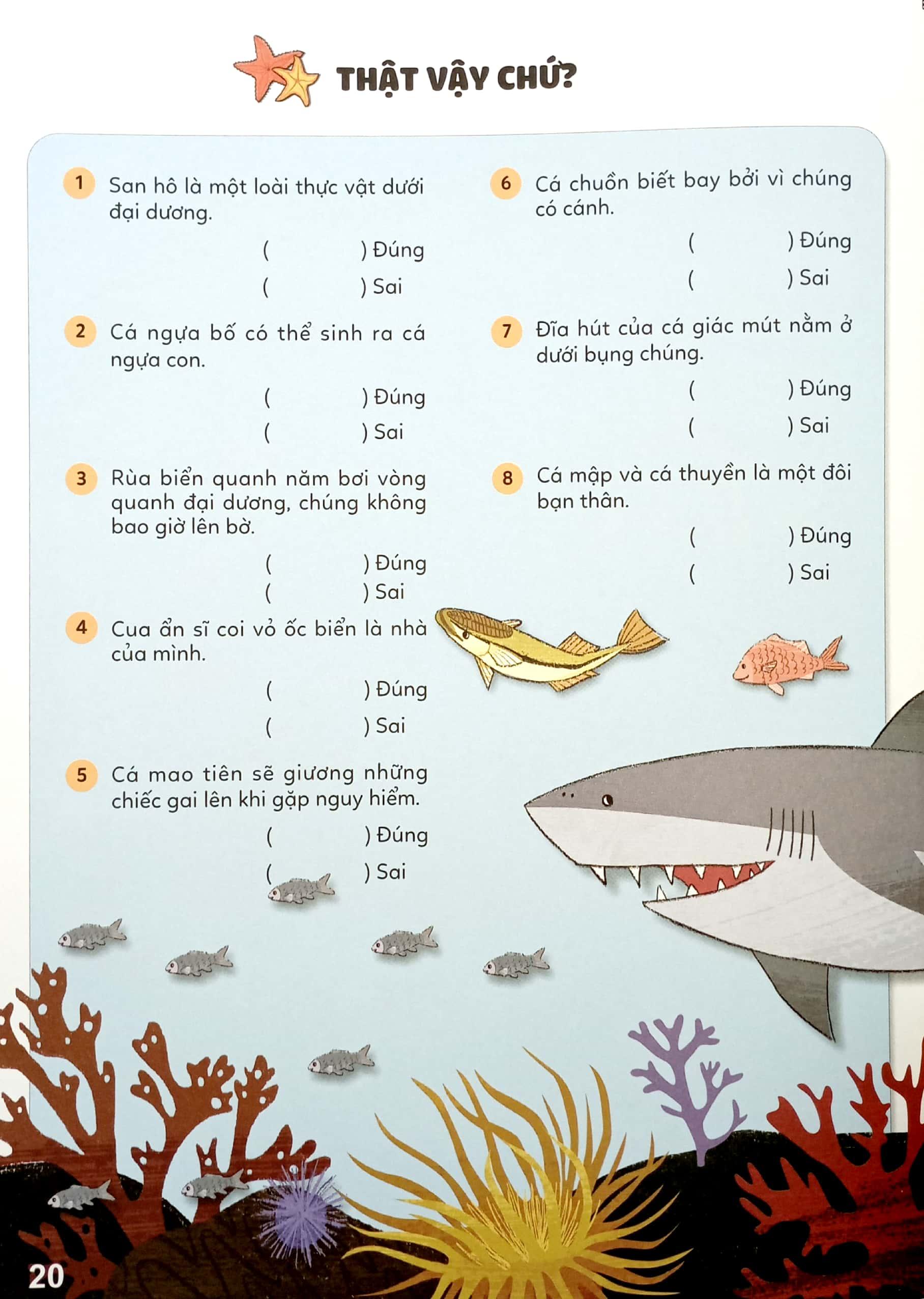 THẬT VẬY CHỨ?

1 San hô là một loài thực vật dưới đại dương.

( ) Đúng

( ) Sai

2 Cá ngựa bố có thể sinh ra cá ngựa con.

( ) Đúng

( ) Sai

3 Rùa biển quanh năm bơi vòng quanh đại dương, chúng không bao giờ lên bờ.

( ) Đúng

( ) Sai

4 Cua ẩn sĩ coi vỏ ốc biển là nhà của mình.

( ) Đúng

( ) Sai

5 Cá mao tiên sẽ giương những chiếc gai lên khi gặp nguy hiểm.

( ) Đúng

( ) Sai

6 Cá chuồn biết bay bởi vì chúng có cánh.

( ) Đúng

( ) Sai

7 Đĩa hút của cá giác mút nằm ở dưới bụng chúng.

( ) Đúng

( ) Sai

8 Cá mập và cá thuyền là một đôi bạn thân.

( ) Đúng

( ) Sai

20